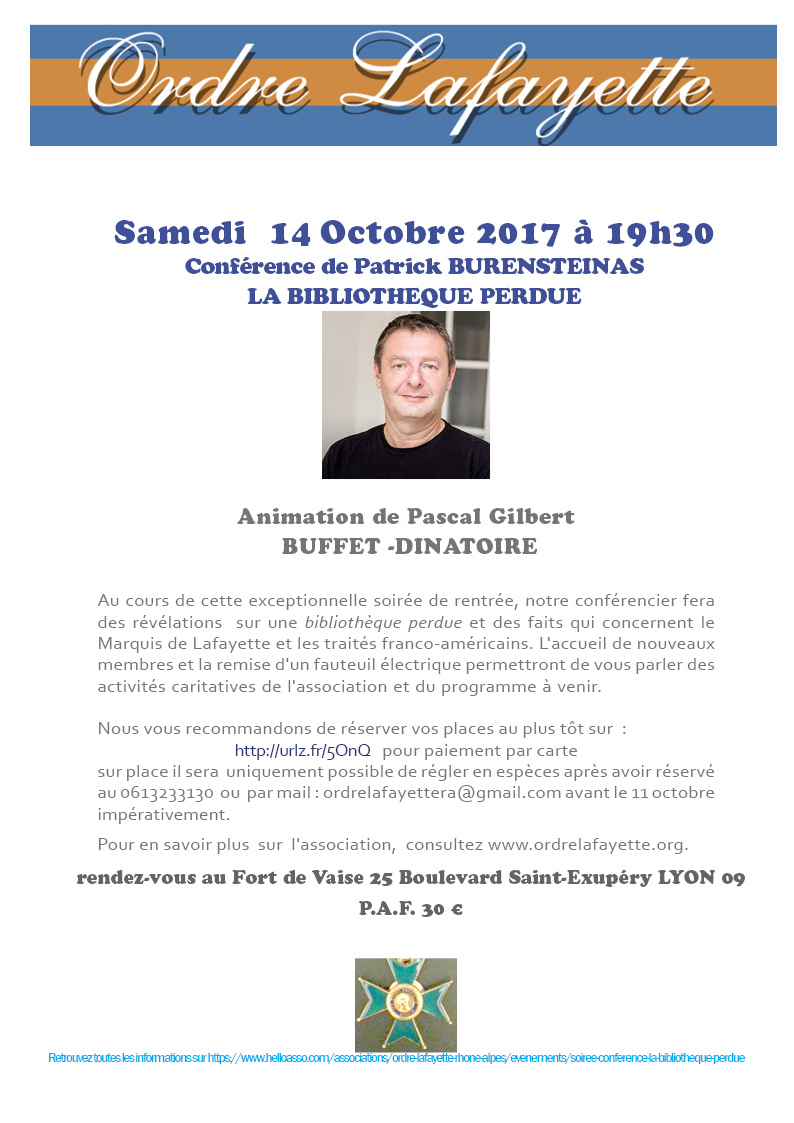 Ordre Lafayette

Samedi 14 Octobre 2017 à 19h30
Conférence de Patrick BURENSTEINAS
LA BIBLIOTHEQUE PERDUE

Animation de Pascal Gilbert
BUFFET -DINATOIRE

Au cours de cette exceptionnelle soirée de rentrée, notre conférencier fera des révélations sur une bibliothèque perdue et des faits qui concernent le Marquis de Lafayette et les traités franco-américains. L'accueil de nouveaux membres et la remise d'un fauteuil électrique permettront de vous parler des activités caritatives de l'association et du programme à venir.

Nous vous recommandons de réserver vos places au plus tôt sur :
http://urlz.fr/5OnQ pour paiement par carte
sur place il sera uniquement possible de régler en espèces après avoir réservé au 0613233130 ou par mail : ordrelafayettera@gmail.com avant le 11 octobre impérativement.

Pour en savoir plus sur l'association, consultez www.ordrelafayette.org.

rendez-vous au Fort de Vaise 25 Boulevard Saint-Exupéry LYON 09
P.A.F. 30 €

Retrouvez toutes les informations sur https://www.helloasso.com/associations/ordre-lafayette-rhone-alpes/evenements/soiree-conference-la-bibliotheque-perdue